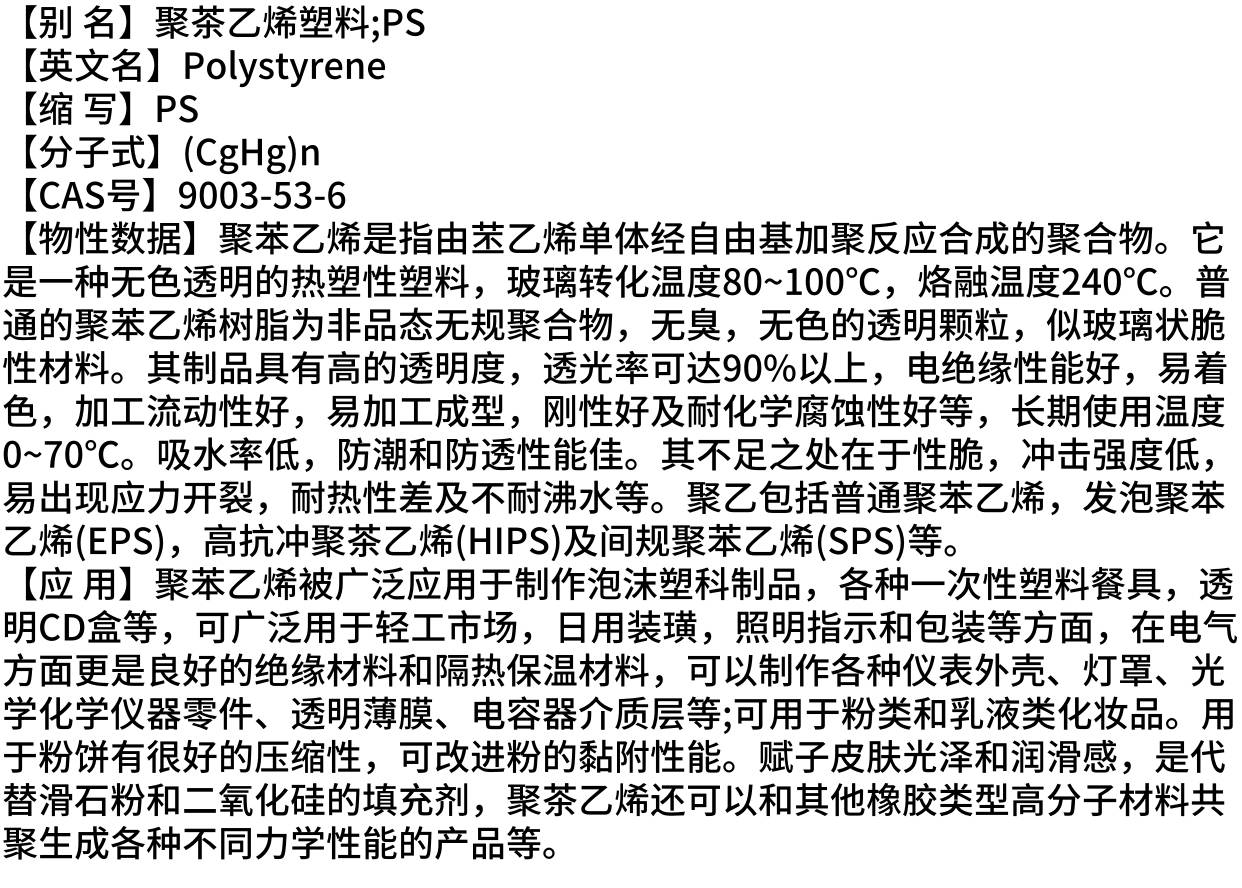 【别 名】聚茶乙烯塑料;PS
【英文名】Polystyrene
【缩 写】PS
【分子式】(CgHg)n
【CAS号】9003-53-6
【物性数据】聚苯乙烯是指由苤乙烯单体经自由基加聚反应合成的聚合物。它是一种无色透明的热塑性塑料，玻璃转化温度80~100℃，烙融温度240℃。普通的聚苯乙烯树脂为非品态无规聚合物，无臭，无色的透明颗粒，似玻璃状脆性材料。其制品具有高的透明度，透光率可达90%以上，电绝缘性能好，易着色，加工流动性好，易加工成型，刚性好及耐化学腐蚀性好等，长期使用温度0~70℃。吸水率低，防潮和防透性能佳。其不足之处在于性脆，冲击强度低，易出现应力开裂，耐热性差及不耐沸水等。聚乙包括普通聚苯乙烯，发泡聚苯乙烯(EPS)，高抗冲聚茶乙烯(HIPS)及间规聚苯乙烯(SPS)等。
【应 用】聚苯乙烯被广泛应用于制作泡沫塑科制品，各种一次性塑料餐具，透明CD盒等，可广泛用于轻工市场，日用装璜，照明指示和包装等方面，在电气方面更是良好的绝缘材料和隔热保温材料，可以制作各种仪表外壳、灯罩、光学化学仪器零件、透明薄膜、电容器介质层等;可用于粉类和乳液类化妆品。用于粉饼有很好的压缩性，可改进粉的黏附性能。赋子皮肤光泽和润滑感，是代替滑石粉和二氧化硅的填充剂，聚茶乙烯还可以和其他橡胶类型高分子材料共聚生成各种不同力学性能的产品等。